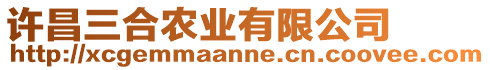 许昌三合农业有限公司
http://xcgemmaanne.cn.coovee.com